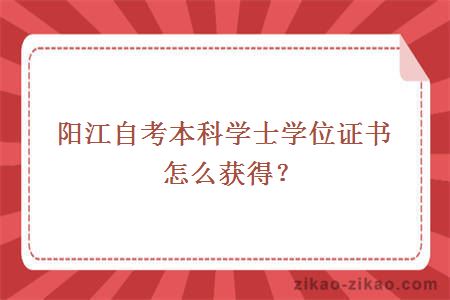 阳江自考本科学士学位证书怎么获得？

zikao-zikao.com